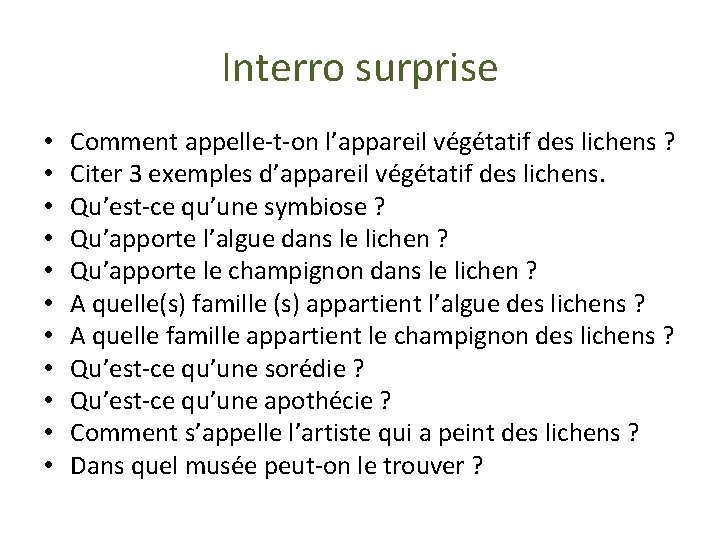 Interro surprise

• Comment appelle-t-on l'appareil végétatif des lichens ?
• Citer 3 exemples d'appareil végétatif des lichens.
• Qu'est-ce qu'une symbiose ?
• Qu'apporte l'algue dans le lichen ?
• Qu'apporte le champignon dans le lichen ?
• A quelle(s) famille (s) appartient l'algue des lichens ?
• A quelle famille appartient le champignon des lichens ?
• Qu'est-ce qu'une sorédie ?
• Qu'est-ce qu'une apothécie ?
• Comment s'appelle l'artiste qui a peint des lichens ?
• Dans quel musée peut-on le trouver ?